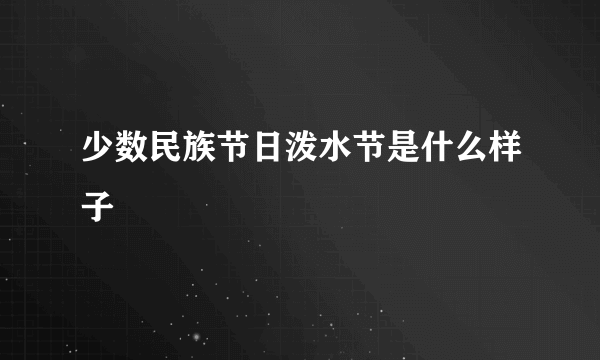 少数民族节日泼水节是什么样子